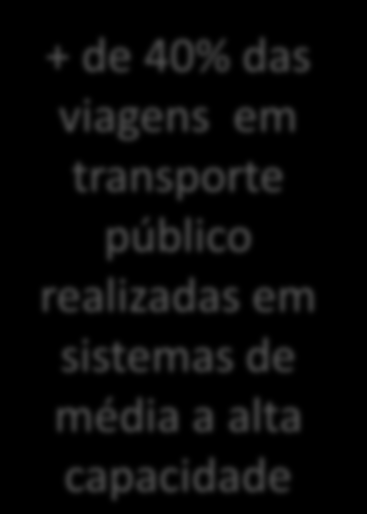 + de 40% das viagens em transporte público realizadas em sistemas de média a alta capacidade